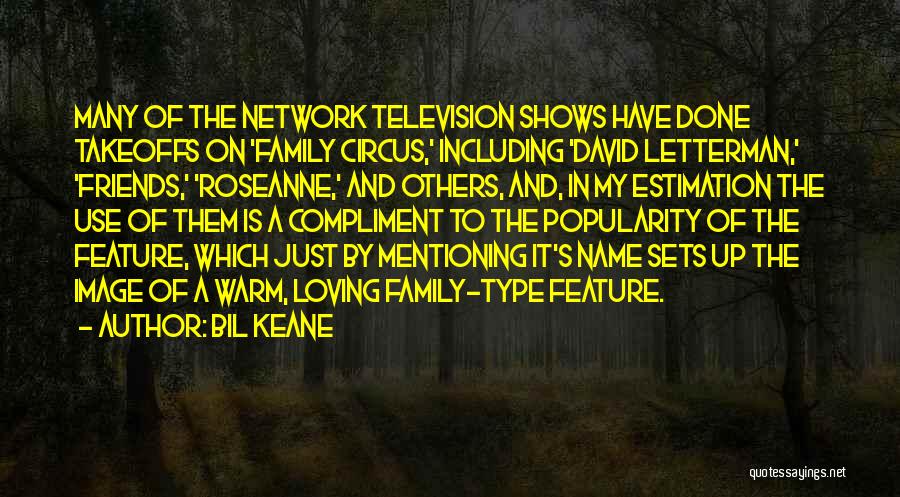 MANY OF THE NETWORK TELEVISION SHOWS HAVE DONE TAKEOFFS ON 'FAMILY CIRCUS,' INCLUDING 'DAVID LETTERMAN,' 'FRIENDS,' 'ROSEANNE,' AND OTHERS, AND, IN MY ESTIMATION THE USE OF THEM IS A COMPLIMENT TO THE POPULARITY OF THE FEATURE, WHICH JUST BY MENTIONING IT'S NAME SETS UP THE IMAGE OF A WARM, LOVING FAMILY-TYPE FEATURE.

- AUTHOR: BIL KEANE

quotessayings.net